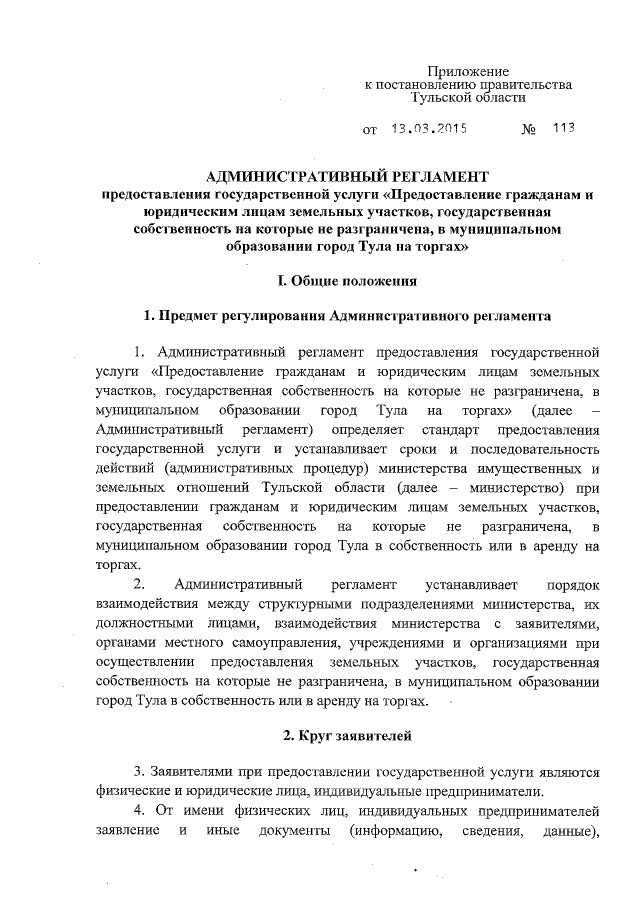 Приложение
к постановлению правительства
Тульской области

от 13.03.2015 № 113

АДМИНИСТРАТИВНЫЙ РЕГЛАМЕНТ
предоставления государственной услуги «Предоставление гражданам и юридическим лицам земельных участков, государственная собственность на которые не разграничена, в муниципальном образовании город Тула на торгах»

I. Общие положения

1. Предмет регулирования Административного регламента

1. Административный регламент предоставления государственной услуги «Предоставление гражданам и юридическим лицам земельных участков, государственная собственность на которые не разграничена, в муниципальном образовании город Тула на торгах» (далее – Административный регламент) определяет стандарт предоставления государственной услуги и устанавливает сроки и последовательность действий (административных процедур) министерства имущественных и земельных отношений Тульской области (далее – министерство) при предоставлении гражданам и юридическим лицам земельных участков, государственная собственность на которые не разграничена, в муниципальном образовании город Тула в собственность или в аренду на торгах.

2. Административный регламент устанавливает порядок взаимодействия между структурными подразделениями министерства, их должностными лицами, взаимодействия министерства с заявителями, органами местного самоуправления, учреждениями и организациями при осуществлении предоставления земельных участков, государственная собственность на которые не разграничена, в муниципальном образовании город Тула в собственность или в аренду на торгах.

2. Круг заявителей

3. Заявителями при предоставлении государственной услуги являются физические и юридические лица, индивидуальные предприниматели.

4. От имени физических лиц, индивидуальных предпринимателей заявление и иные документы (информацию, сведения, данные),